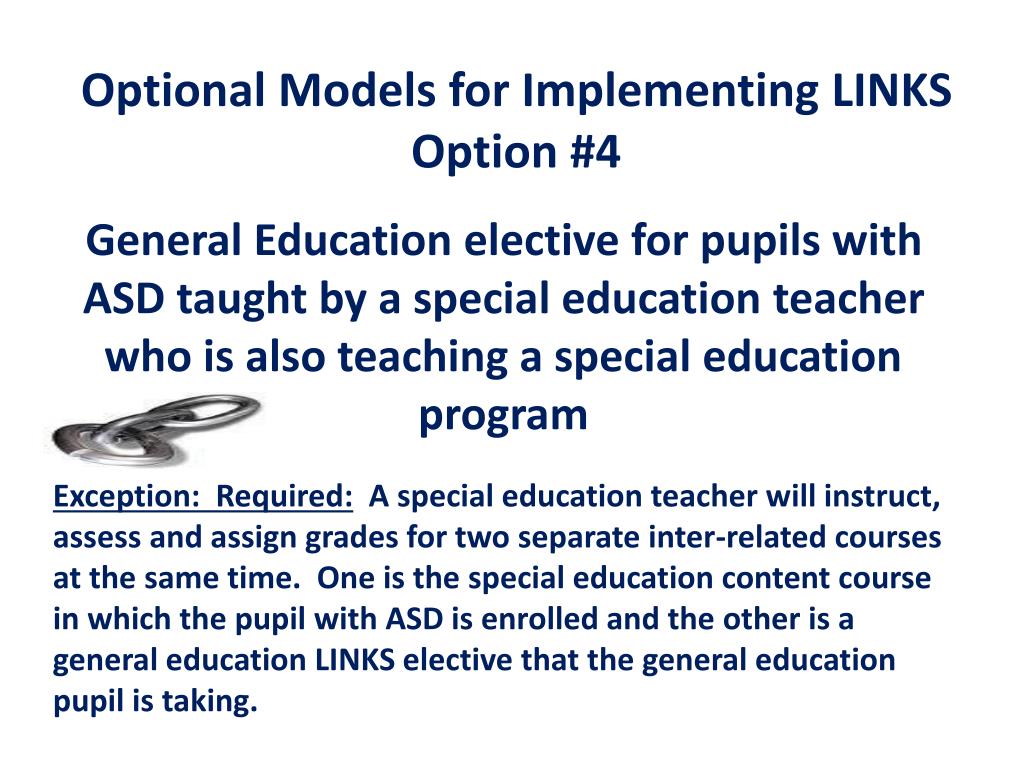 Optional Models for Implementing LINKS
Option #4

General Education elective for pupils with ASD taught by a special education teacher who is also teaching a special education program

Exception: Required: A special education teacher will instruct, assess and assign grades for two separate inter-related courses at the same time. One is the special education content course in which the pupil with ASD is enrolled and the other is a general education LINKS elective that the general education pupil is taking.